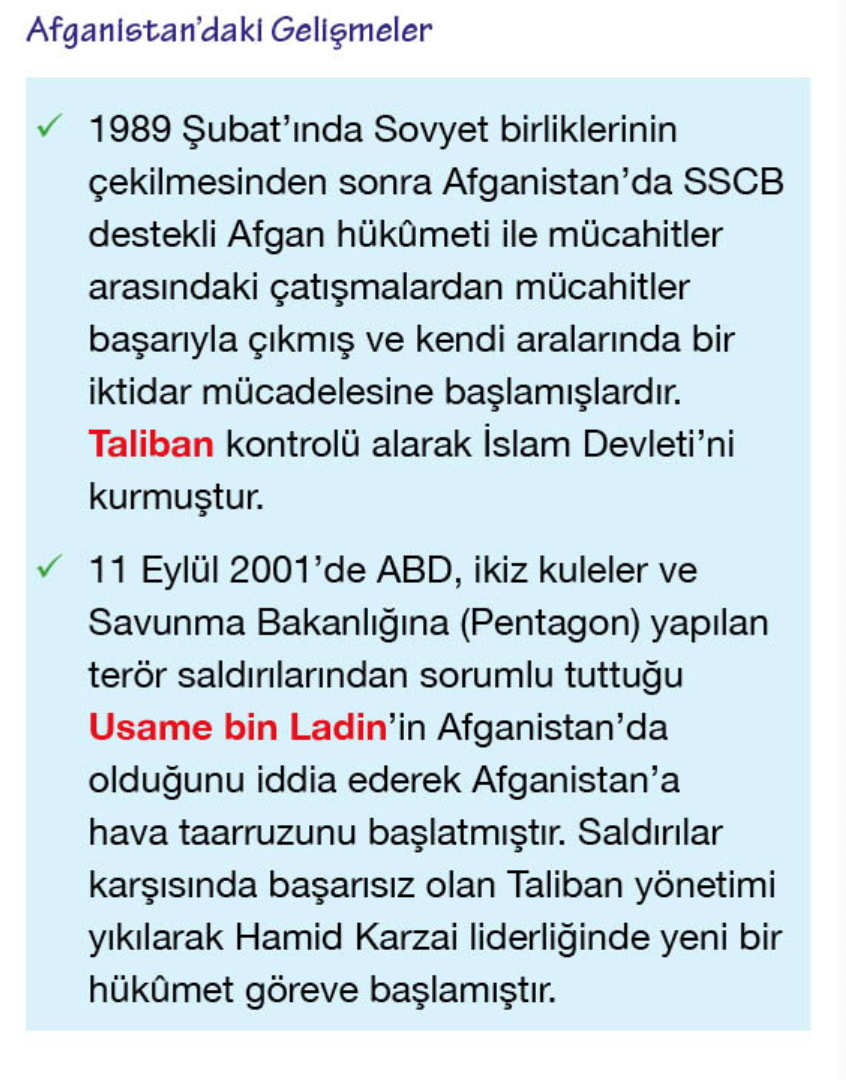 Afganistan'daki Gelişmeler

✓ 1989 Şubat'ında Sovyet birliklerinin çekilmesinden sonra Afganistan'da SSCB destekli Afgan hükûmeti ile mücahitler arasındaki çatışmalardan mücahitler başarıyla çıkmış ve kendi aralarında bir iktidar mücadelesine başlamışlardır. Taliban kontrolü alarak İslam Devleti'ni kurmuştur.

✓ 11 Eylül 2001'de ABD, ikiz kuleler ve Savunma Bakanlığına (Pentagon) yapılan terör saldırılarından sorumlu tuttuğu Usame bin Ladin'in Afganistan'da olduğunu iddia ederek Afganistan'a hava taarruzunu başlatmıştır. Saldırılar karşısında başarısız olan Taliban yönetimi yıkılarak Hamid Karzai liderliğinde yeni bir hükûmet göreve başlamıştır.